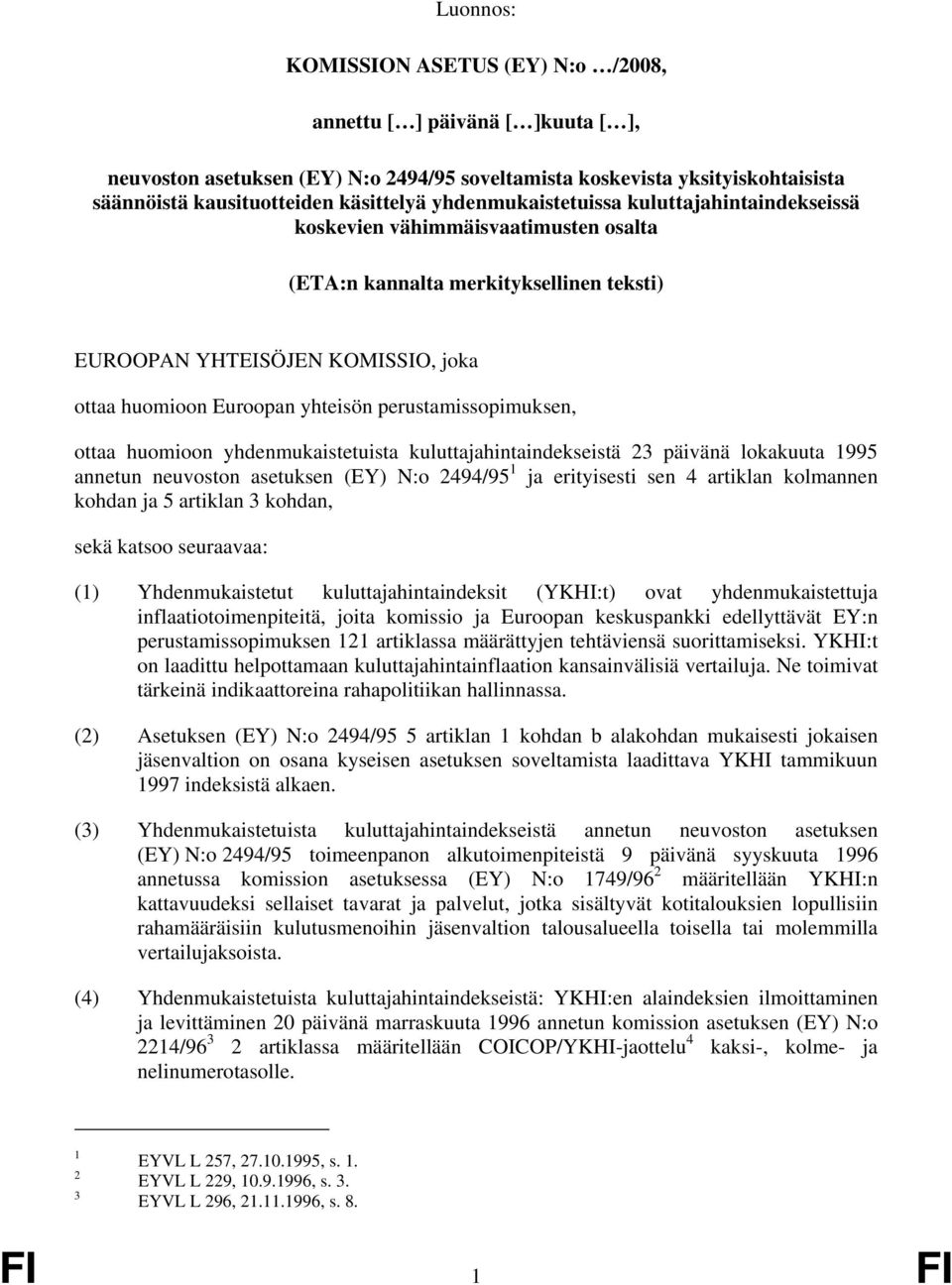 Luonnos:

KOMISSION ASETUS (EY) N:o …/2008,

annettu […] päivänä […]kuuta […],

neuvoston asetuksen (EY) N:o 2494/95 soveltamista koskevista yksityiskohtaisista säännöistä kausituotteiden käsittelyä yhdenmukaistetuissa kuluttajahintaindekseissä koskevien vähimmäisvaatimusten osalta

(ETA:n kannalta merkityksellinen teksti)

EUROOPAN YHTEISÖJEN KOMISSIO, joka

ottaa huomioon Euroopan yhteisön perustamissopimuksen,

ottaa huomioon yhdenmukaistetuista kuluttajahintaindekseistä 23 päivänä lokakuuta 1995 annetun neuvoston asetuksen (EY) N:o 2494/95$^1$ ja erityisesti sen 4 artiklan kolmannen kohdan ja 5 artiklan 3 kohdan,

sekä katsoo seuraavaa:

(1) Yhdenmukaistetut kuluttajahintaindeksit (YKHI:t) ovat yhdenmukaistettuja inflaatiotoimenpiteitä, joita komissio ja Euroopan keskuspankki edellyttävät EY:n perustamissopimuksen 121 artiklassa määrättyjen tehtäviensä suorittamiseksi. YKHI:t on laadittu helpottamaan kuluttajahintainflaation kansainvälisiä vertailuja. Ne toimivat tärkeinä indikaattoreina rahapolitiikan hallinnassa.

(2) Asetuksen (EY) N:o 2494/95 5 artiklan 1 kohdan b alakohdan mukaisesti jokaisen jäsenvaltion on osana kyseisen asetuksen soveltamista laadittava YKHI tammikuun 1997 indeksistä alkaen.

(3) Yhdenmukaistetuista kuluttajahintaindekseistä annetun neuvoston asetuksen (EY) N:o 2494/95 toimeenpanon alkutoimenpiteistä 9 päivänä syyskuuta 1996 annetussa komission asetuksessa (EY) N:o 1749/96$^2$ määritellään YKHI:n kattavuudeksi sellaiset tavarat ja palvelut, jotka sisältyvät kotitalouksien lopullisiin rahamääräisiin kulutusmenoihin jäsenvaltion talousalueella toisella tai molemmilla vertailujaksoista.

(4) Yhdenmukaistetuista kuluttajahintaindekseistä: YKHI:en alaindeksien ilmoittaminen ja levittäminen 20 päivänä marraskuuta 1996 annetun komission asetuksen (EY) N:o 2214/96$^3$ 2 artiklassa määritellään COICOP/YKHI-jaottelu$^4$ kaksi-, kolme- ja nelinumerotasolle.

$^1$ EYVL L 257, 27.10.1995, s. 1.
$^2$ EYVL L 229, 10.9.1996, s. 3.
$^3$ EYVL L 296, 21.11.1996, s. 8.

FI 1 FI